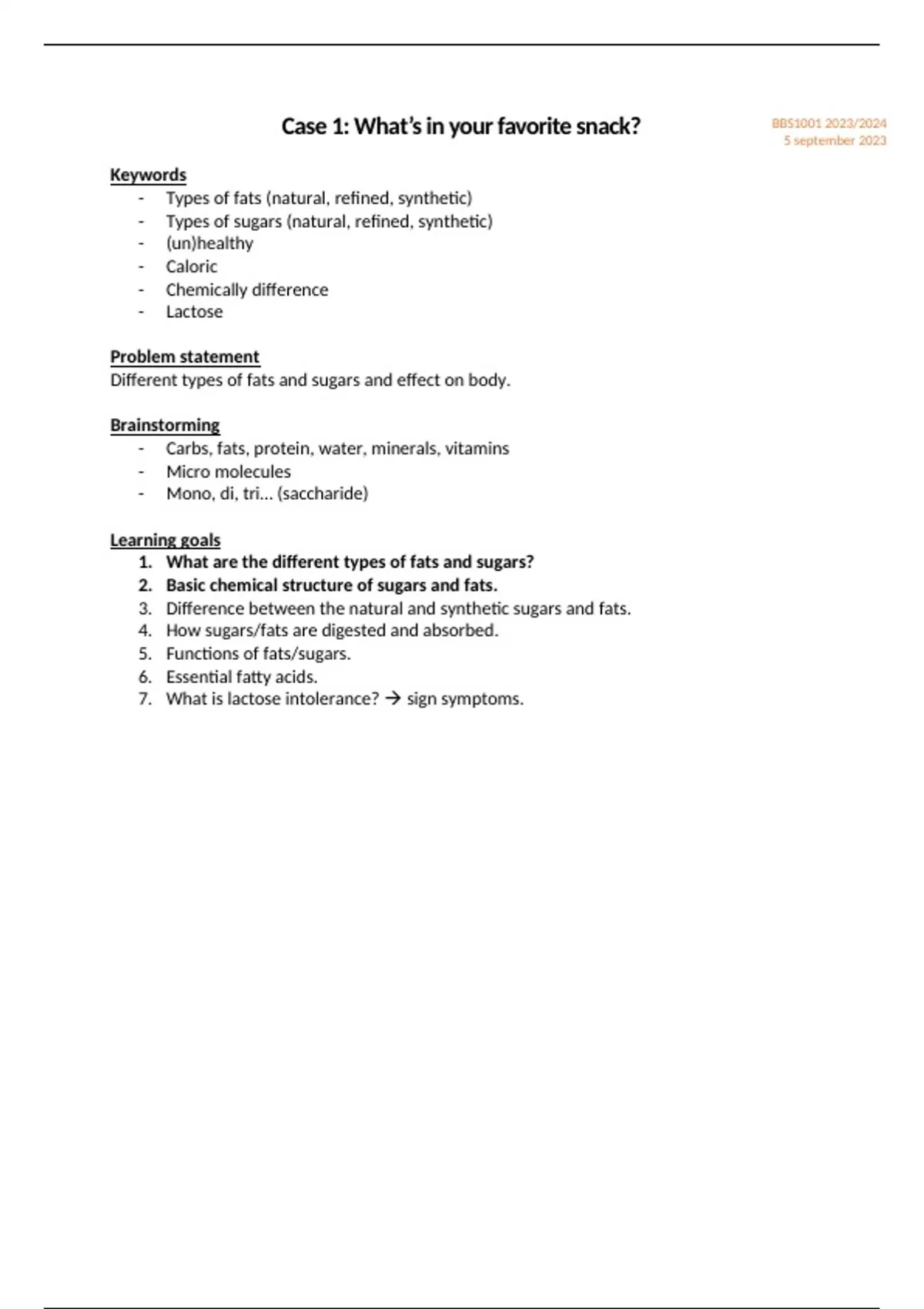 Case 1: What's in your favorite snack?

BBS1001 2023/2024
5 september 2023

Keywords
- Types of fats (natural, refined, synthetic)
- Types of sugars (natural, refined, synthetic)
- (un)healthy
- Caloric
- Chemically difference
- Lactose

Problem statement
Different types of fats and sugars and effect on body.

Brainstorming
- Carbs, fats, protein, water, minerals, vitamins
- Micro molecules
- Mono, di, tri… (saccharide)

Learning goals
1. What are the different types of fats and sugars?
2. Basic chemical structure of sugars and fats.
3. Difference between the natural and synthetic sugars and fats.
4. How sugars/fats are digested and absorbed.
5. Functions of fats/sugars.
6. Essential fatty acids.
7. What is lactose intolerance? → sign symptoms.